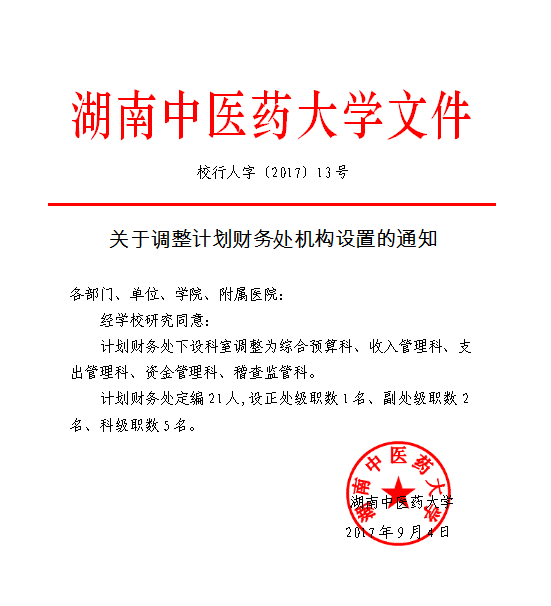 湖南中医药大学文件

校行人字〔2017〕13号

关于调整计划财务处机构设置的通知

各部门、单位、学院、附属医院：

经学校研究同意：

计划财务处下设科室调整为综合预算科、收入管理科、支出管理科、资金管理科、稽查监管科。

计划财务处定编21人，设正处级职数1名、副处级职数2名、科级职数5名。

湖南中医药大学

湖南中医药大学

2017年9月4日